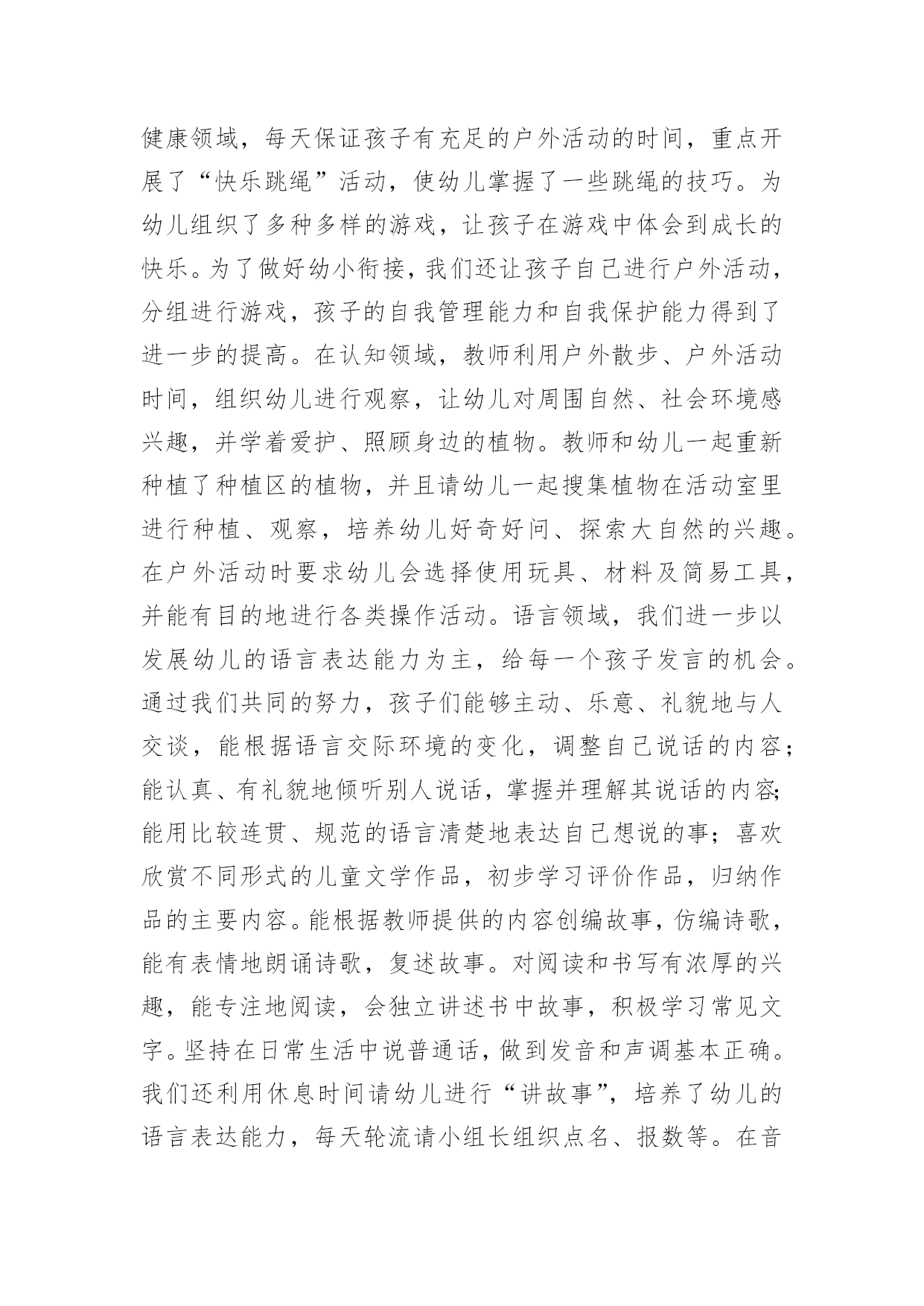 健康领域，每天保证孩子有充足的户外活动的时间，重点开展了“快乐跳绳”活动，使幼儿掌握了一些跳绳的技巧。为幼儿组织了多种多样的游戏，让孩子在游戏中体会到成长的快乐。为了做好幼小衔接，我们还让孩子自己进行户外活动，分组进行游戏，孩子的自我管理能力和自我保护能力得到了进一步的提高。在认知领域，教师利用户外散步、户外活动时间，组织幼儿进行观察，让幼儿对周围自然、社会环境感兴趣，并学着爱护、照顾身边的植物。教师和幼儿一起重新种植了种植区的植物，并且请幼儿一起搜集植物在活动室里进行种植、观察，培养幼儿好奇好问、探索大自然的兴趣。在户外活动时要求幼儿会选择使用玩具、材料及简易工具，并能有目的地进行各类操作活动。语言领域，我们进一步以发展幼儿的语言表达能力为主，给每一个孩子发言的机会。通过我们共同的努力，孩子们能够主动、乐意、礼貌地与人交谈，能根据语言交际环境的变化，调整自己说话的内容；能认真、有礼貌地倾听别人说话，掌握并理解其说话的内容;能用比较连贯、规范的语言清楚地表达自己想说的事；喜欢欣赏不同形式的儿童文学作品，初步学习评价作品，归纳作品的主要内容。能根据教师提供的内容创编故事，仿编诗歌，能有表情地朗诵诗歌，复述故事。对阅读和书写有浓厚的兴趣，能专注地阅读，会独立讲述书中故事，积极学习常见文字。坚持在日常生活中说普通话，做到发音和声调基本正确。我们还利用休息时间请幼儿进行“讲故事”，培养了幼儿的语言表达能力，每天轮流请小组长组织点名、报数等。在音